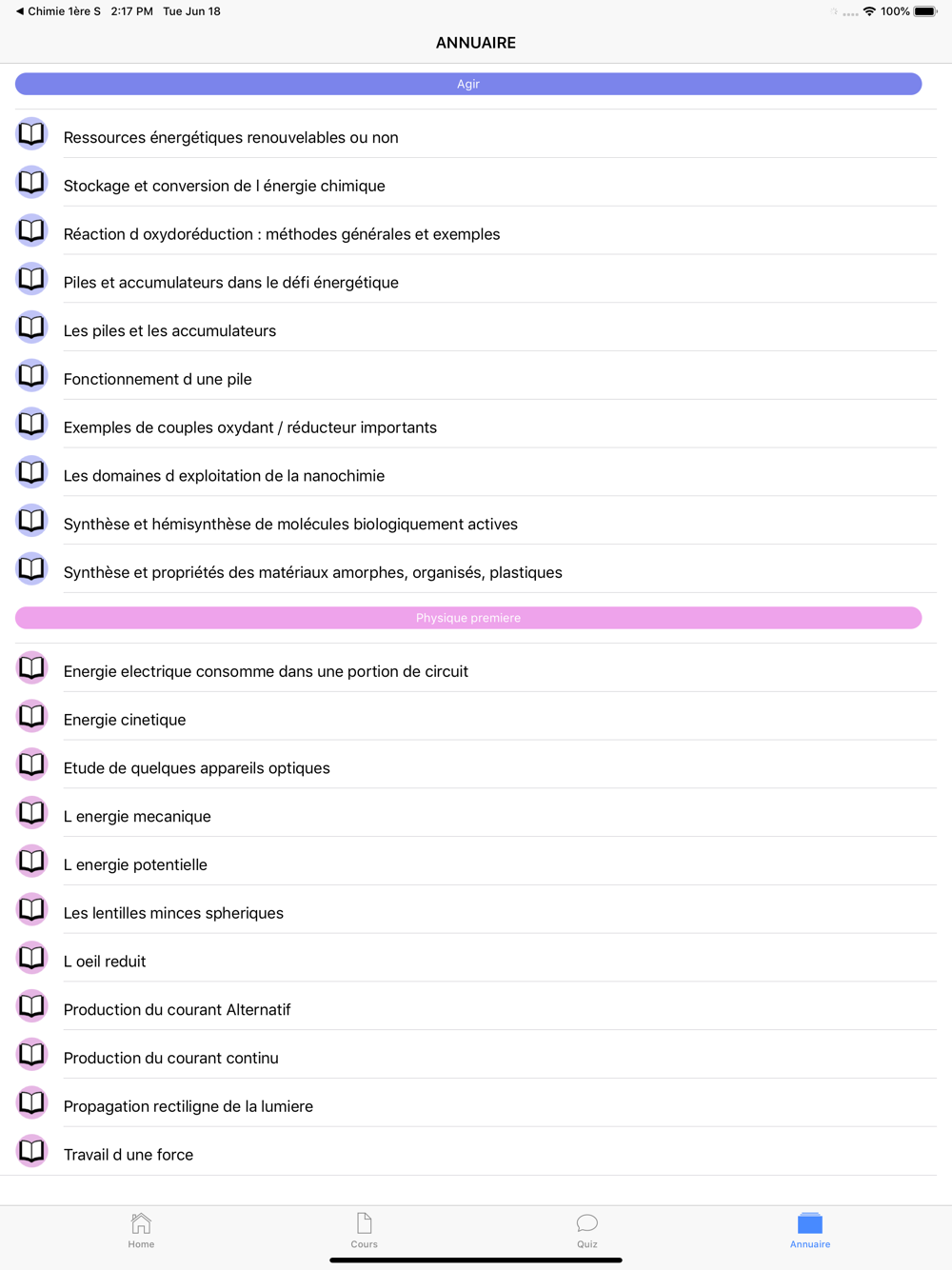 ◀ Chimie 1ère S 2:17 PM Tue Jun 18
100%

ANNUAIRE

Agir

Ressources énergétiques renouvelables ou non

Stockage et conversion de l énergie chimique

Réaction d oxydoréduction : méthodes générales et exemples

Piles et accumulateurs dans le défi énergétique

Les piles et les accumulateurs

Fonctionnement d une pile

Exemples de couples oxydant / réducteur importants

Les domaines d exploitation de la nanochimie

Synthèse et hémisynthèse de molécules biologiquement actives

Synthèse et propriétés des matériaux amorphes, organisés, plastiques

Physique premiere

Energie electrique consomme dans une portion de circuit

Energie cinetique

Etude de quelques appareils optiques

L energie mecanique

L energie potentielle

Les lentilles minces spheriques

L oeil reduit

Production du courant Alternatif

Production du courant continu

Propagation rectiligne de la lumiere

Travail d une force

Home
Cours
Quiz
Annuaire